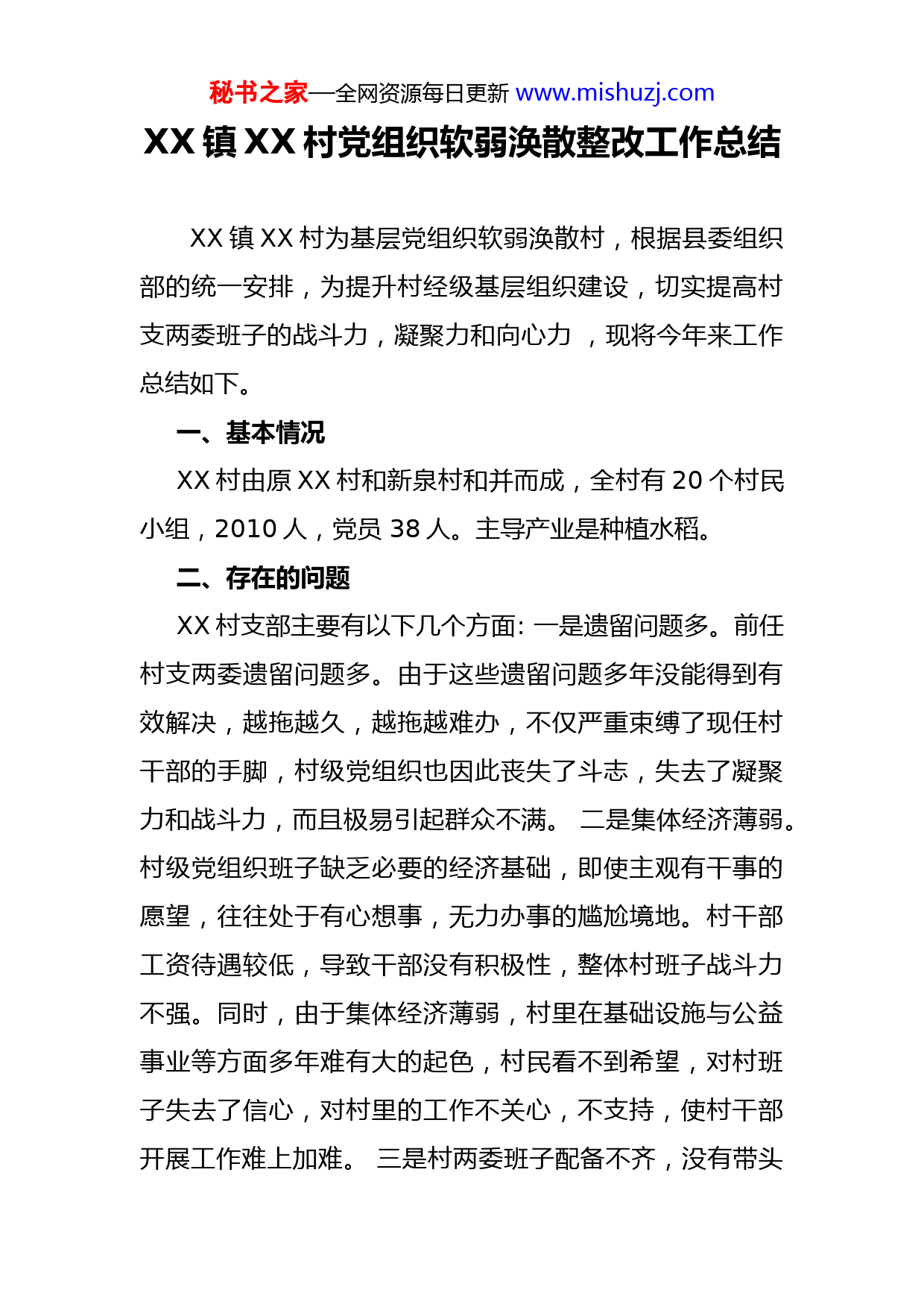 秘书之家—全网资源每日更新 www.mishuzj.com

XX 镇 XX 村党组织软弱涣散整改工作总结

XX 镇 XX 村为基层党组织软弱涣散村，根据县委组织部的统一安排，为提升村经级基层组织建设，切实提高村支两委班子的战斗力，凝聚力和向心力 ，现将今年来工作总结如下。

一、基本情况

XX 村由原 XX 村和新泉村和并而成，全村有 20 个村民小组，2010 人，党员 38 人。主导产业是种植水稻。

二、存在的问题

XX 村支部主要有以下几个方面: 一是遗留问题多。前任村支两委遗留问题多。由于这些遗留问题多年没能得到有效解决，越拖越久，越拖越难办，不仅严重束缚了现任村干部的手脚，村级党组织也因此丧失了斗志，失去了凝聚力和战斗力，而且极易引起群众不满。 二是集体经济薄弱。村级党组织班子缺乏必要的经济基础，即使主观有干事的愿望，往往处于有心想事，无力办事的尴尬境地。村干部工资待遇较低，导致干部没有积极性，整体村班子战斗力不强。同时，由于集体经济薄弱，村里在基础设施与公益事业等方面多年难有大的起色，村民看不到希望，对村班子失去了信心，对村里的工作不关心，不支持，使村干部开展工作难上加难。 三是村两委班子配备不齐，没有带头